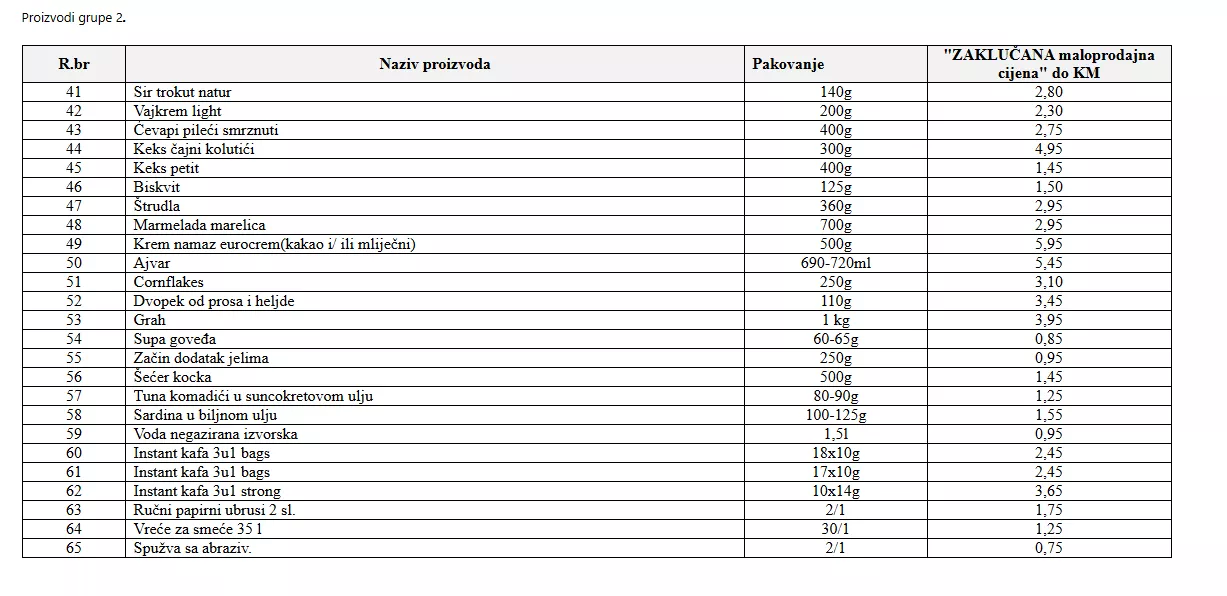 Proizvodi grupe 2.

| R.br | Naziv proizvoda | Pakovanje | "ZAKLJUČANA maloprodajna cijena" do KM |
|---|---|---|---|
| 41 | Sir trokut natur | 140g | 2,80 |
| 42 | Vajkrem light | 200g | 2,30 |
| 43 | Ćevapi pileći smrznuti | 400g | 2,75 |
| 44 | Keks čajni kolutići | 300g | 4,95 |
| 45 | Keks petit | 400g | 1,45 |
| 46 | Biskvit | 125g | 1,50 |
| 47 | Štrudla | 360g | 2,95 |
| 48 | Marmelada marelica | 700g | 2,95 |
| 49 | Krem namaz eurocrem(kakao i/ ili mliječni) | 500g | 5,95 |
| 50 | Ajvar | 690-720ml | 5,45 |
| 51 | Cornflakes | 250g | 3,10 |
| 52 | Dvopek od prosa i heljde | 110g | 3,45 |
| 53 | Grah | 1 kg | 3,95 |
| 54 | Supa goveđa | 60-65g | 0,85 |
| 55 | Začin dodatak jelima | 250g | 0,95 |
| 56 | Šećer kocka | 500g | 1,45 |
| 57 | Tuna komadići u suncokretovom ulju | 80-90g | 1,25 |
| 58 | Sardina u biljnom ulju | 100-125g | 1,55 |
| 59 | Voda negazirana izvorska | 1,5l | 0,95 |
| 60 | Instant kafa 3u1 bags | 18x10g | 2,45 |
| 61 | Instant kafa 3u1 bags | 17x10g | 2,45 |
| 62 | Instant kafa 3u1 strong | 10x14g | 3,65 |
| 63 | Ručni papirni ubrusi 2 sl. | 2/1 | 1,75 |
| 64 | Vreće za smeće 35 l | 30/1 | 1,25 |
| 65 | Spužva sa abraziv. | 2/1 | 0,75 |